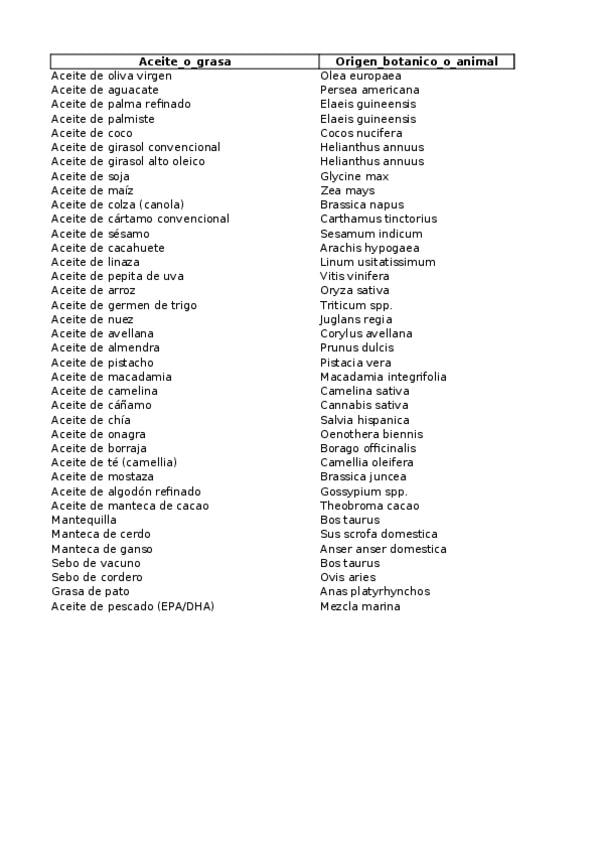 | Aceite_o_grasa | Origen_botanico_o_animal |
|---|---|
| Aceite de oliva virgen | Olea europaea |
| Aceite de aguacate | Persea americana |
| Aceite de palma refinado | Elaeis guineensis |
| Aceite de palmiste | Elaeis guineensis |
| Aceite de coco | Cocos nucifera |
| Aceite de girasol convencional | Helianthus annuus |
| Aceite de girasol alto oleico | Helianthus annuus |
| Aceite de soja | Glycine max |
| Aceite de maíz | Zea mays |
| Aceite de colza (canola) | Brassica napus |
| Aceite de cártamo convencional | Carthamus tinctorius |
| Aceite de sésamo | Sesamum indicum |
| Aceite de cacahuete | Arachis hypogaea |
| Aceite de linaza | Linum usitatissimum |
| Aceite de pepita de uva | Vitis vinifera |
| Aceite de arroz | Oryza sativa |
| Aceite de germen de trigo | Triticum spp. |
| Aceite de nuez | Juglans regia |
| Aceite de avellana | Corylus avellana |
| Aceite de almendra | Prunus dulcis |
| Aceite de pistacho | Pistacia vera |
| Aceite de macadamia | Macadamia integrifolia |
| Aceite de camelina | Camelina sativa |
| Aceite de cáñamo | Cannabis sativa |
| Aceite de chía | Salvia hispanica |
| Aceite de onagra | Oenothera biennis |
| Aceite de borraja | Borago officinalis |
| Aceite de té (camellia) | Camellia oleifera |
| Aceite de mostaza | Brassica juncea |
| Aceite de algodón refinado | Gossypium spp. |
| Aceite de manteca de cacao | Theobroma cacao |
| Mantequilla | Bos taurus |
| Manteca de cerdo | Sus scrofa domestica |
| Manteca de ganso | Anser anser domestica |
| Sebo de vacuno | Bos taurus |
| Sebo de cordero | Ovis aries |
| Grasa de pato | Anas platyrhynchos |
| Aceite de pescado (EPA/DHA) | Mezcla marina |